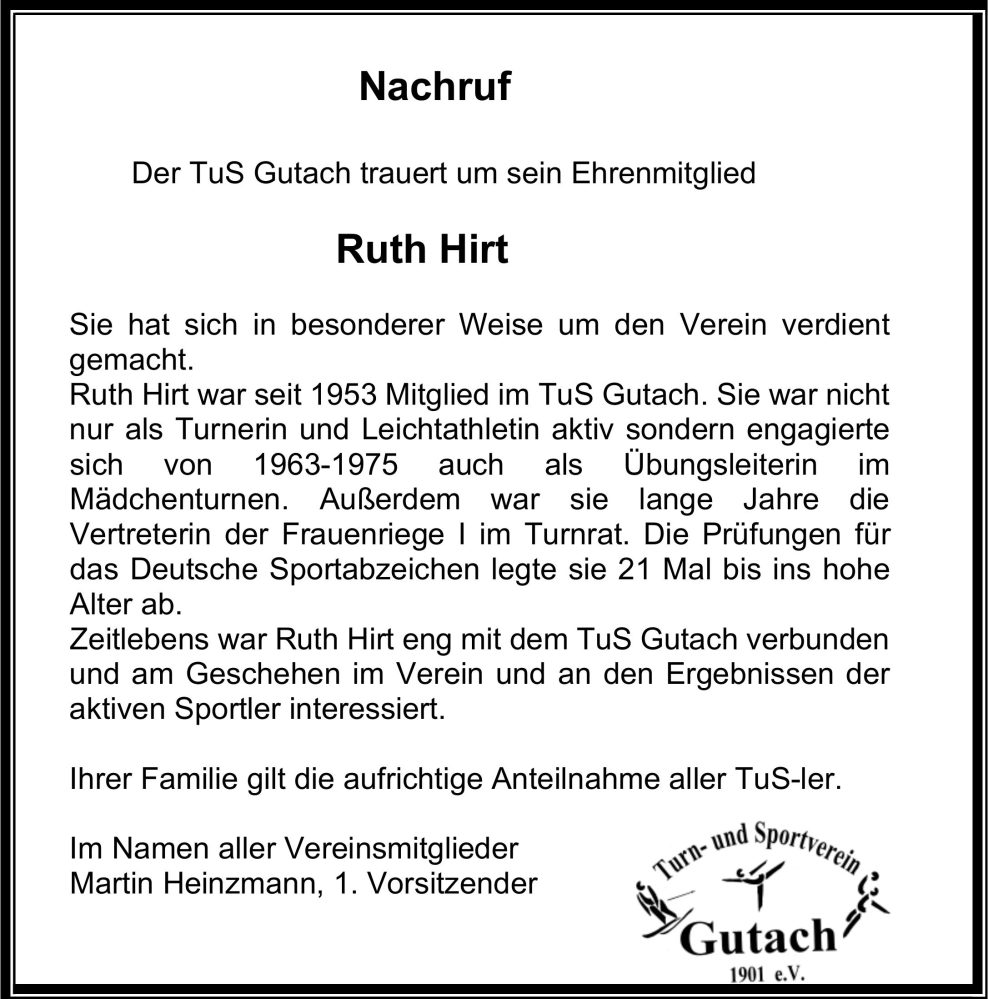 Nachruf

Der TuS Gutach trauert um sein Ehrenmitglied

Ruth Hirt

Sie hat sich in besonderer Weise um den Verein verdient gemacht.
Ruth Hirt war seit 1953 Mitglied im TuS Gutach. Sie war nicht nur als Turnerin und Leichtathletin aktiv sondern engagierte sich von 1963-1975 auch als Übungsleiterin im Mädchenturnen. Außerdem war sie lange Jahre die Vertreterin der Frauenriege I im Turnrat. Die Prüfungen für das Deutsche Sportabzeichen legte sie 21 Mal bis ins hohe Alter ab.
Zeitlebens war Ruth Hirt eng mit dem TuS Gutach verbunden und am Geschehen im Verein und an den Ergebnissen der aktiven Sportler interessiert.

Ihrer Familie gilt die aufrichtige Anteilnahme aller TuS-ler.

Im Namen aller Vereinsmitglieder
Martin Heinzmann, 1. Vorsitzender

Turn- und Sportverein
Gutach
1901 e.V.